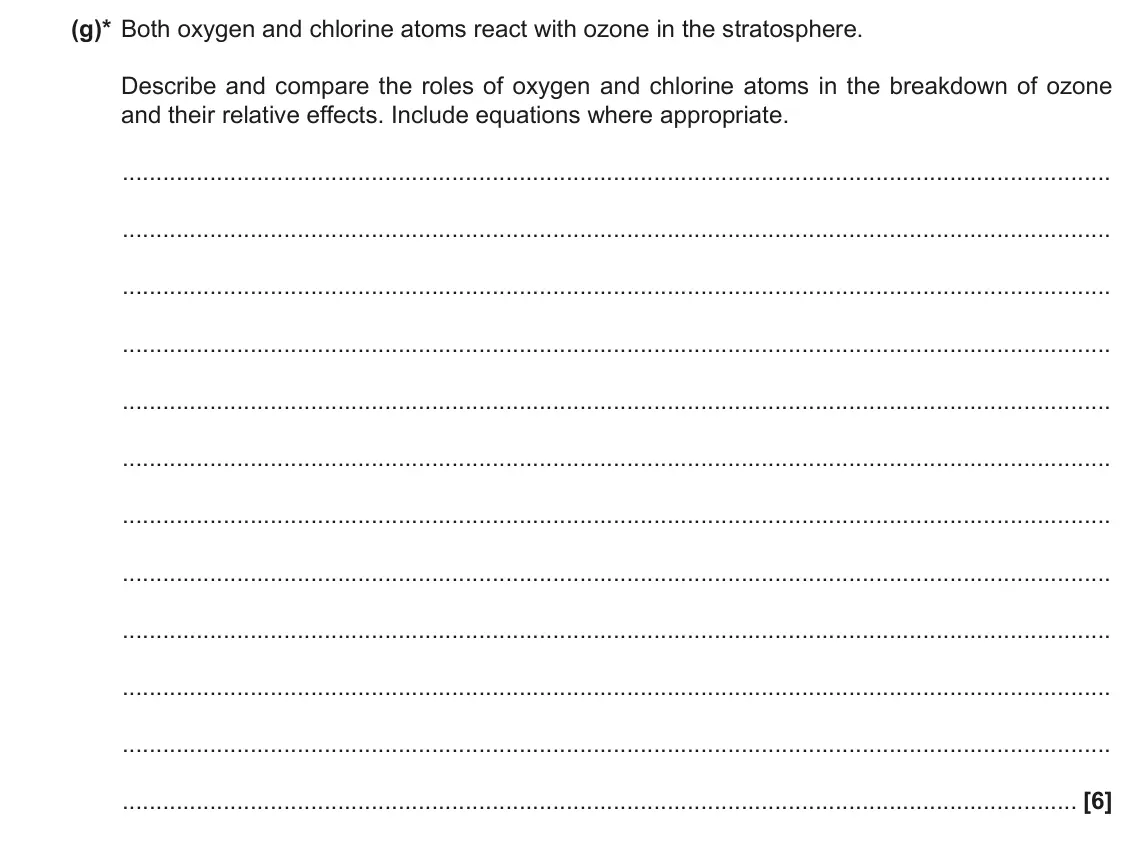 (g)* Both oxygen and chlorine atoms react with ozone in the stratosphere.

Describe and compare the roles of oxygen and chlorine atoms in the breakdown of ozone and their relative effects. Include equations where appropriate.

____

____

____

____

____

____

____

____

____

____

____

____ [6]